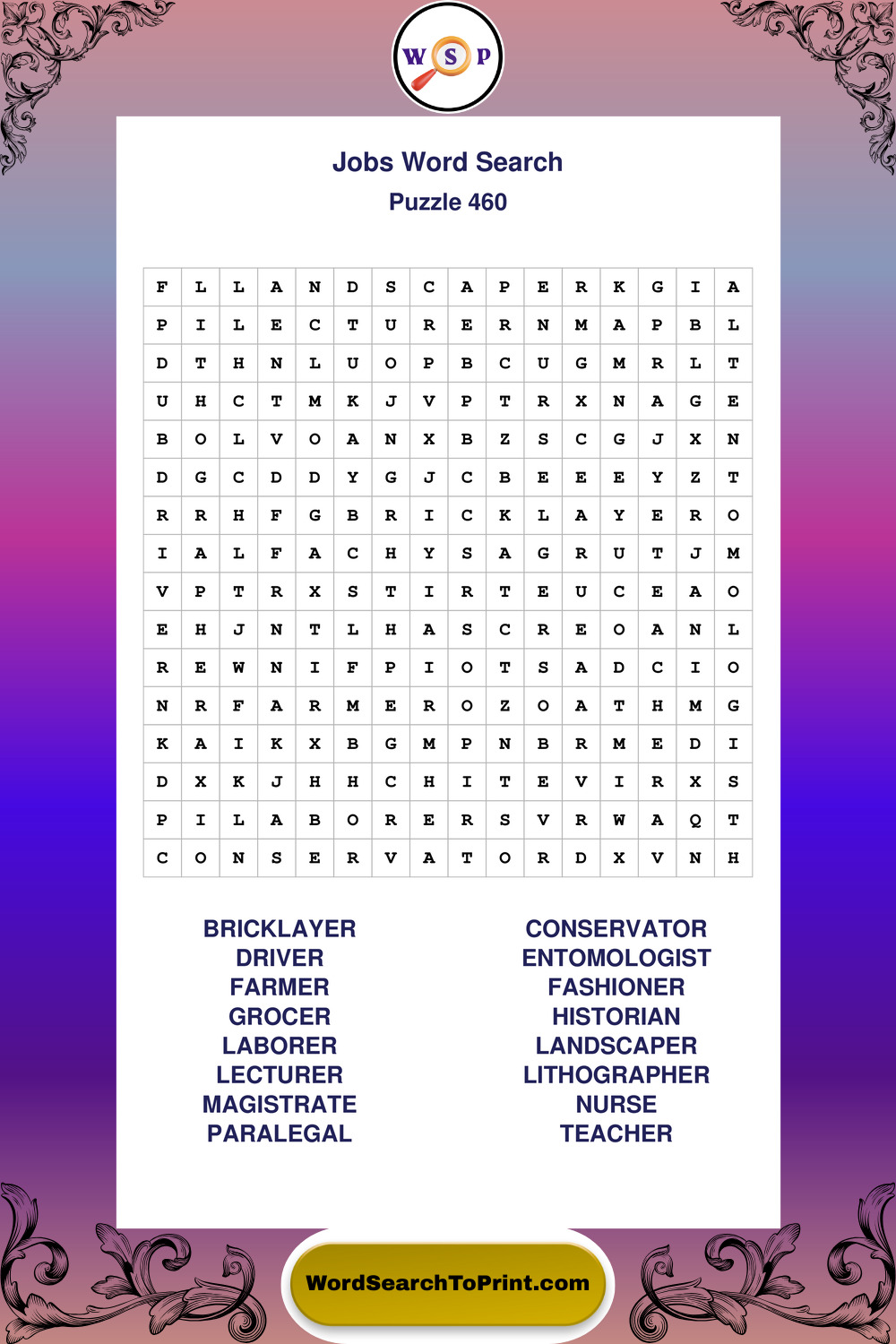 W S P

Jobs Word Search
Puzzle 460

| F | L | L | A | N | D | S | C | A | P | E | R | K | G | I | A |
|---|---|---|---|---|---|---|---|---|---|---|---|---|---|---|---|
| P | I | L | E | C | T | U | R | E | R | N | M | A | P | B | L |
| D | T | H | N | L | U | O | P | B | C | U | G | M | R | L | T |
| U | H | C | T | M | K | J | V | P | T | R | X | N | A | G | E |
| B | O | L | V | O | A | N | X | B | Z | S | C | G | J | X | N |
| D | G | C | D | D | Y | G | J | C | B | E | E | E | Y | Z | T |
| R | R | H | F | G | B | R | I | C | K | L | A | Y | E | R | O |
| I | A | L | F | A | C | H | Y | S | A | G | R | U | T | J | M |
| V | P | T | R | X | S | T | I | R | T | E | U | C | E | A | O |
| E | H | J | N | T | L | H | A | S | C | R | E | O | A | N | L |
| R | E | W | N | I | F | P | I | O | T | S | A | D | C | I | O |
| N | R | F | A | R | M | E | R | O | Z | O | A | T | H | M | G |
| K | A | I | K | X | B | G | M | P | N | B | R | M | E | D | I |
| D | X | K | J | H | H | C | H | I | T | E | V | I | R | X | S |
| P | I | L | A | B | O | R | E | R | S | V | R | W | A | Q | T |
| C | O | N | S | E | R | V | A | T | O | R | D | X | V | N | H |

BRICKLAYER
DRIVER
FARMER
GROCER
LABORER
LECTURER
MAGISTRATE
PARALEGAL

CONSERVATOR
ENTOMOLOGIST
FASHIONER
HISTORIAN
LANDSCAPER
LITHOGRAPHER
NURSE
TEACHER

WordSearchToPrint.com